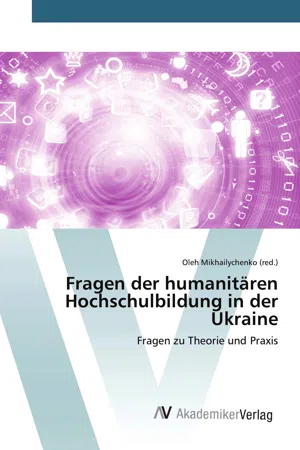 Oleh Mikhailychenko (red.)

Fragen der humanitären Hochschulbildung in der Ukraine

Fragen zu Theorie und Praxis

AV AkademikerVerlag